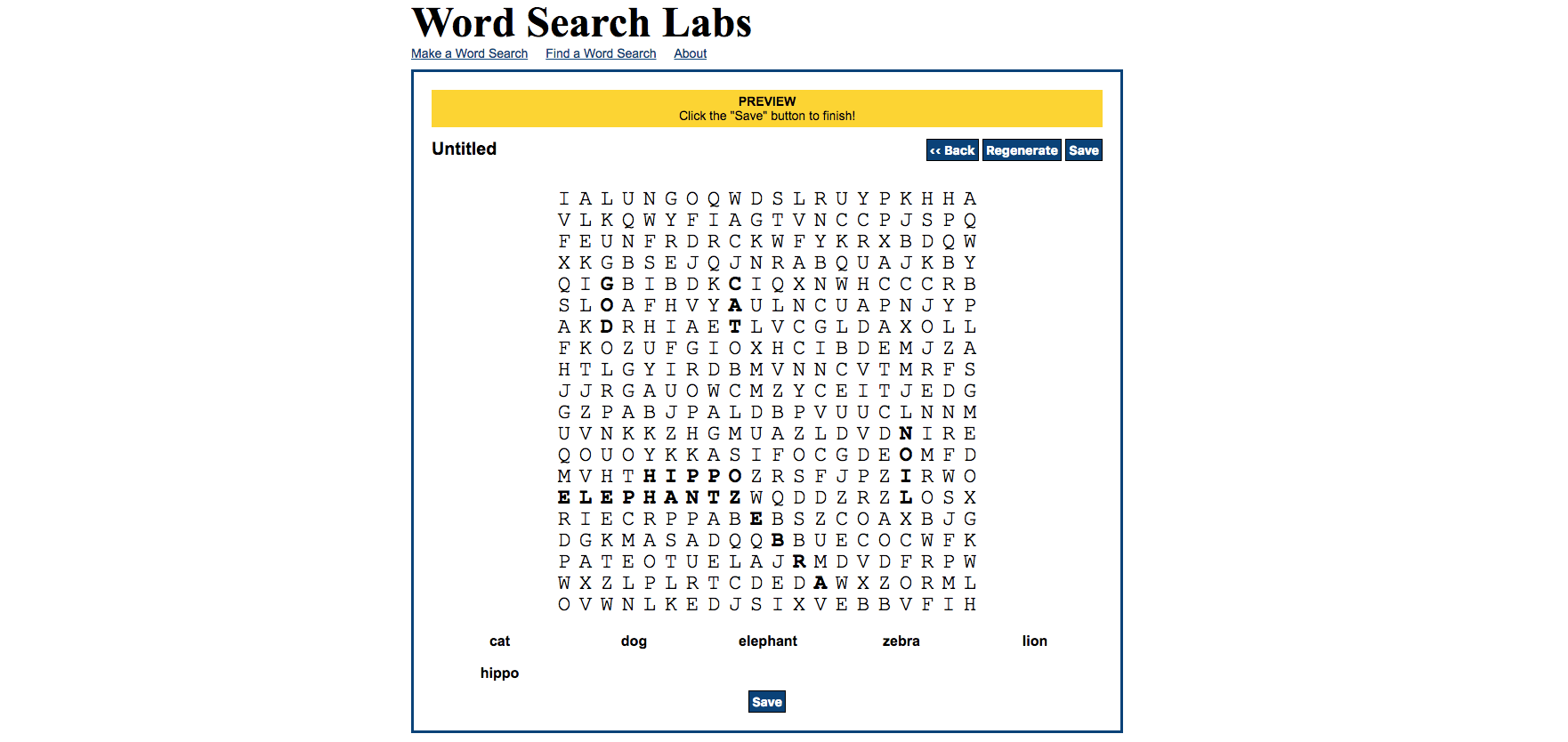 Word Search Labs

Make a Word Search Find a Word Search About

PREVIEW
Click the "Save" button to finish!

Untitled

<< Back Regenerate Save

I A L U N G O Q W D S L R U Y P K H H A
V L K Q W Y F I A G T V N C C P J S P Q
F E U N F R D R C K W F Y K R X B D Q W
X K G B S E J Q J N R A B Q U A J K B Y
Q I G B I B D K C I Q X N W H C C C R B
S L O A F H V Y A U L N C U A P N J Y P
A K D R H I A E T L V C G L D A X O L L
F K O Z U F G I O X H C I B D E M J Z A
H T L G Y I R D B M V N N C V T M R F S
J J R G A U O W C M Z Y C E I T J E D G
G Z P A B J P A L D B P V U U C L N N M
U V N K K Z H G M U A Z L D V D N I R E
Q O U O Y K K A S I F O C G D E O M F D
M V H T H I P P O Z R S F J P Z I R W O
E L E P H A N T Z W Q D D Z R Z L O S X
R I E C R P P A B E B S Z C O A X B J G
D G K M A S A D Q Q B B U E C O C W F K
P A T E O T U E L A J R M D V D F R P W
W X Z L P L R T C D E D A W X Z O R M L
O V W N L K E D J S I X V E B B V F I H

cat dog elephant zebra lion
hippo

Save